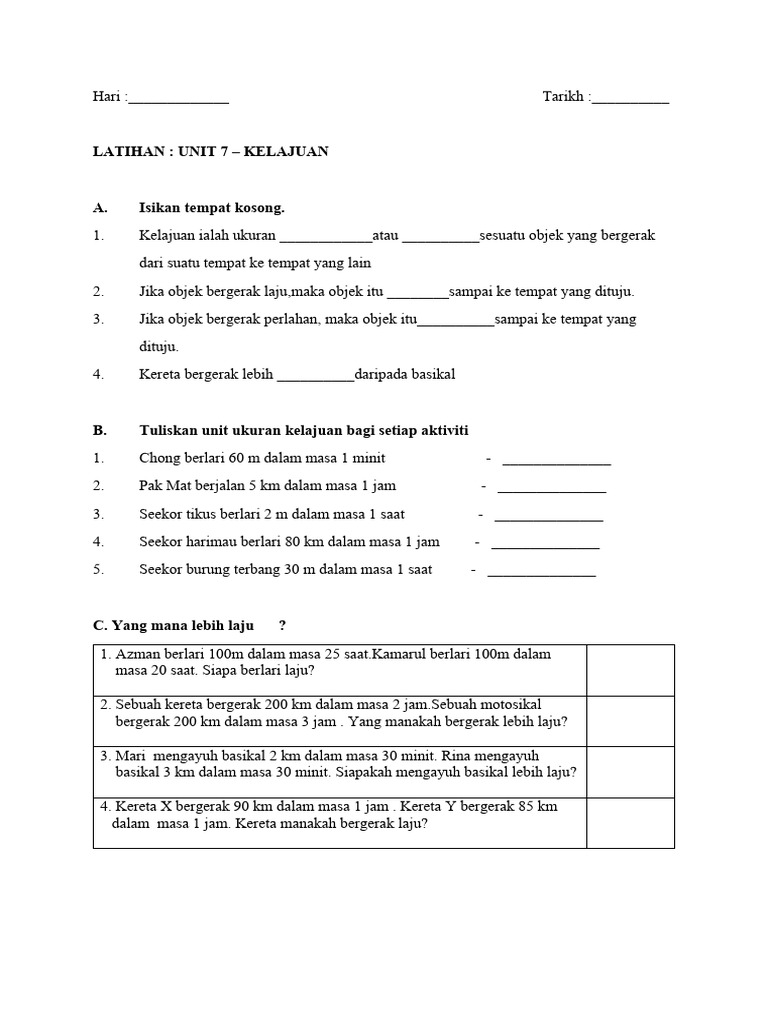 Hari :_____________ Tarikh :__________

LATIHAN : UNIT 7 – KELAJUAN

A. Isikan tempat kosong.

1. Kelajuan ialah ukuran ____________atau __________sesuatu objek yang bergerak dari suatu tempat ke tempat yang lain

2. Jika objek bergerak laju,maka objek itu ________sampai ke tempat yang dituju.

3. Jika objek bergerak perlahan, maka objek itu__________sampai ke tempat yang dituju.

4. Kereta bergerak lebih __________daripada basikal

B. Tuliskan unit ukuran kelajuan bagi setiap aktiviti

1. Chong berlari 60 m dalam masa 1 minit - ______________

2. Pak Mat berjalan 5 km dalam masa 1 jam - ______________

3. Seekor tikus berlari 2 m dalam masa 1 saat - ______________

4. Seekor harimau berlari 80 km dalam masa 1 jam - ______________

5. Seekor burung terbang 30 m dalam masa 1 saat - ______________

C. Yang mana lebih laju ?

| | |
|---|---|
| 1. Azman berlari 100m dalam masa 25 saat.Kamarul berlari 100m dalam masa 20 saat. Siapa berlari laju? | |
| 2. Sebuah kereta bergerak 200 km dalam masa 2 jam.Sebuah motosikal bergerak 200 km dalam masa 3 jam . Yang manakah bergerak lebih laju? | |
| 3. Mari mengayuh basikal 2 km dalam masa 30 minit. Rina mengayuh basikal 3 km dalam masa 30 minit. Siapakah mengayuh basikal lebih laju? | |
| 4. Kereta X bergerak 90 km dalam masa 1 jam . Kereta Y bergerak 85 km dalam masa 1 jam. Kereta manakah bergerak laju? | |